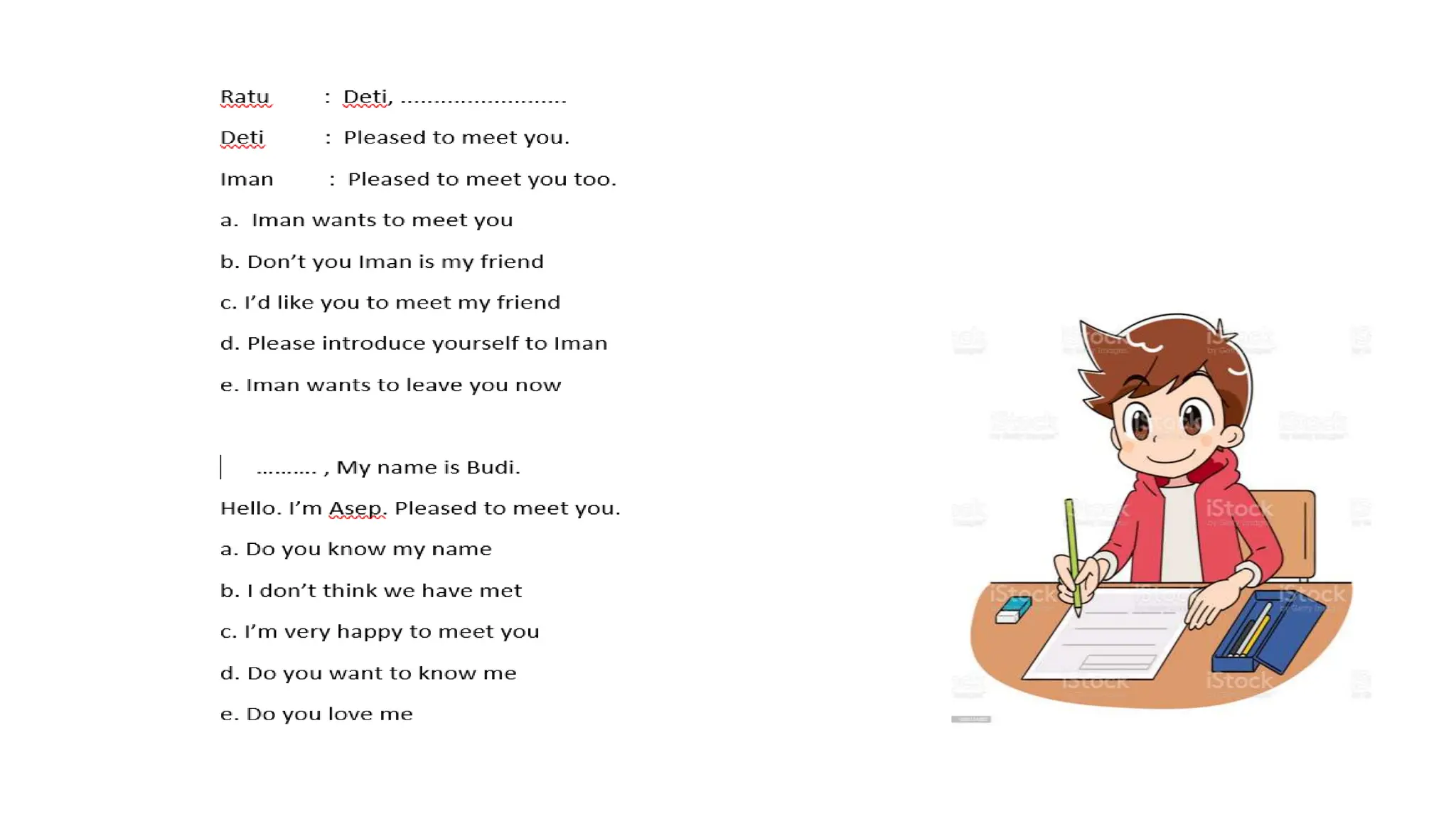 Ratu : Deti, ____

Deti : Pleased to meet you.

Iman : Pleased to meet you too.

a. Iman wants to meet you

b. Don't you Iman is my friend

c. I'd like you to meet my friend

d. Please introduce yourself to Iman

e. Iman wants to leave you now

____ , My name is Budi.

Hello. I'm Asep. Pleased to meet you.

a. Do you know my name

b. I don't think we have met

c. I'm very happy to meet you

d. Do you want to know me

e. Do you love me

iStock